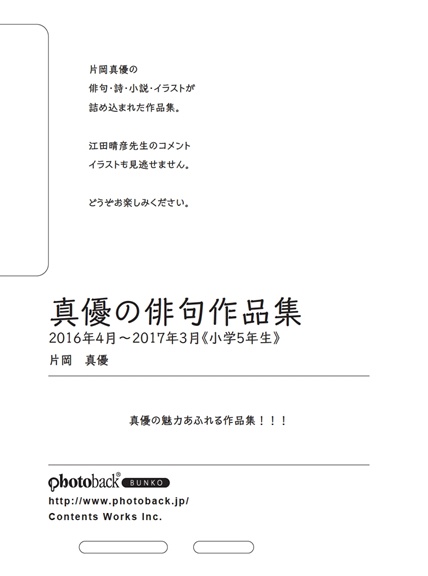 片岡真優の
俳句・詩・小説・イラストが
詰め込まれた作品集。

江田晴彦先生のコメント
イラストも見逃せません。

どうぞお楽しみください。

真優の俳句作品集
2016年4月～2017年3月《小学5年生》
片岡　真優

真優の魅力あふれる作品集！！！

photoback® BUNKO
http://www.photoback.jp/
Contents Works Inc.